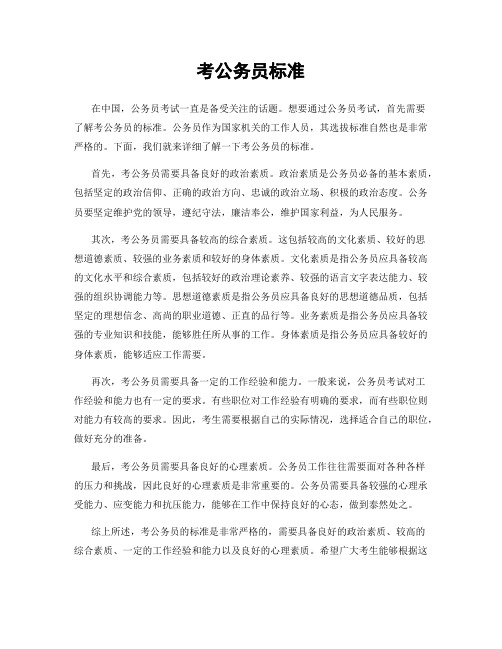 考公务员标准

在中国，公务员考试一直是备受关注的话题。想要通过公务员考试，首先需要了解考公务员的标准。公务员作为国家机关的工作人员，其选拔标准自然也是非常严格的。下面，我们就来详细了解一下考公务员的标准。

首先，考公务员需要具备良好的政治素质。政治素质是公务员必备的基本素质，包括坚定的政治信仰、正确的政治方向、忠诚的政治立场、积极的政治态度。公务员要坚定维护党的领导，遵纪守法，廉洁奉公，维护国家利益，为人民服务。

其次，考公务员需要具备较高的综合素质。这包括较高的文化素质、较好的思想道德素质、较强的业务素质和较好的身体素质。文化素质是指公务员应具备较高的文化水平和综合素质，包括较好的政治理论素养、较强的语言文字表达能力、较强的组织协调能力等。思想道德素质是指公务员应具备良好的思想道德品质，包括坚定的理想信念、高尚的职业道德、正直的品行等。业务素质是指公务员应具备较强的专业知识和技能，能够胜任所从事的工作。身体素质是指公务员应具备较好的身体素质，能够适应工作需要。

再次，考公务员需要具备一定的工作经验和能力。一般来说，公务员考试对工作经验和能力也有一定的要求。有些职位对工作经验有明确的要求，而有些职位则对能力有较高的要求。因此，考生需要根据自己的实际情况，选择适合自己的职位，做好充分的准备。

最后，考公务员需要具备良好的心理素质。公务员工作往往需要面对各种各样的压力和挑战，因此良好的心理素质是非常重要的。公务员需要具备较强的心理承受能力、应变能力和抗压能力，能够在工作中保持良好的心态，做到泰然处之。

综上所述，考公务员的标准是非常严格的，需要具备良好的政治素质、较高的综合素质、一定的工作经验和能力以及良好的心理素质。希望广大考生能够根据这